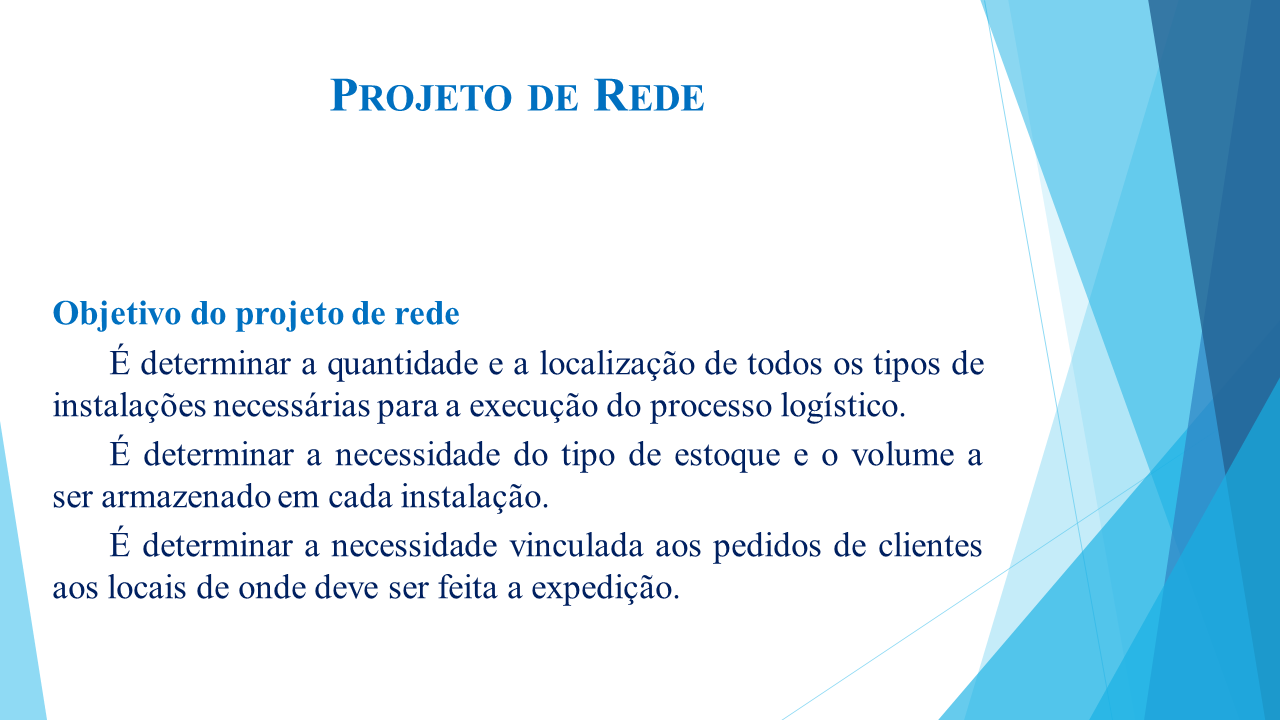 PROJETO DE REDE

Objetivo do projeto de rede

É determinar a quantidade e a localização de todos os tipos de instalações necessárias para a execução do processo logístico.

É determinar a necessidade do tipo de estoque e o volume a ser armazenado em cada instalação.

É determinar a necessidade vinculada aos pedidos de clientes aos locais de onde deve ser feita a expedição.